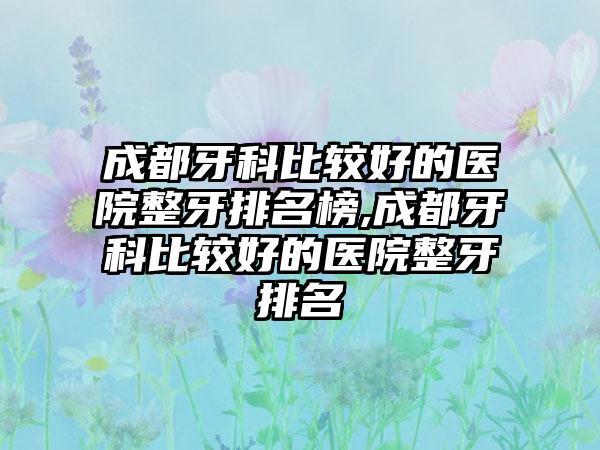 成都牙科比较好的医院整牙排名榜,成都牙科比较好的医院整牙排名